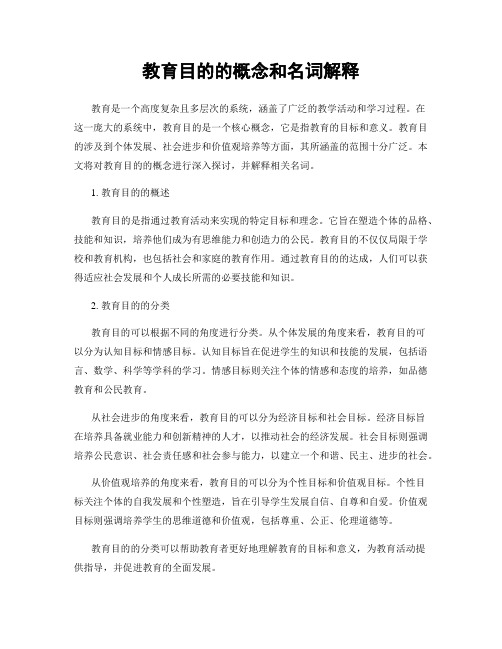 教育目的的概念和名词解释

教育是一个高度复杂且多层次的系统，涵盖了广泛的教学活动和学习过程。在这一庞大的系统中，教育目的是一个核心概念，它是指教育的目标和意义。教育目的涉及到个体发展、社会进步和价值观培养等方面，其所涵盖的范围十分广泛。本文将对教育目的的概念进行深入探讨，并解释相关名词。

1. 教育目的的概述

教育目的是指通过教育活动来实现的特定目标和理念。它旨在塑造个体的品格、技能和知识，培养他们成为有思维能力和创造力的公民。教育目的不仅仅局限于学校和教育机构，也包括社会和家庭的教育作用。通过教育目的的达成，人们可以获得适应社会发展和个人成长所需的必要技能和知识。

2. 教育目的的分类

教育目的可以根据不同的角度进行分类。从个体发展的角度来看，教育目的可以分为认知目标和情感目标。认知目标旨在促进学生的知识和技能的发展，包括语言、数学、科学等学科的学习。情感目标则关注个体的情感和态度的培养，如品德教育和公民教育。

从社会进步的角度来看，教育目的可以分为经济目标和社会目标。经济目标旨在培养具备就业能力和创新精神的人才，以推动社会的经济发展。社会目标则强调培养公民意识、社会责任感和社会参与能力，以建立一个和谐、民主、进步的社会。

从价值观培养的角度来看，教育目的可以分为个性目标和价值观目标。个性目标关注个体的自我发展和个性塑造，旨在引导学生发展自信、自尊和自爱。价值观目标则强调培养学生的思维道德和价值观，包括尊重、公正、伦理道德等。

教育目的的分类可以帮助教育者更好地理解教育的目标和意义，为教育活动提供指导，并促进教育的全面发展。